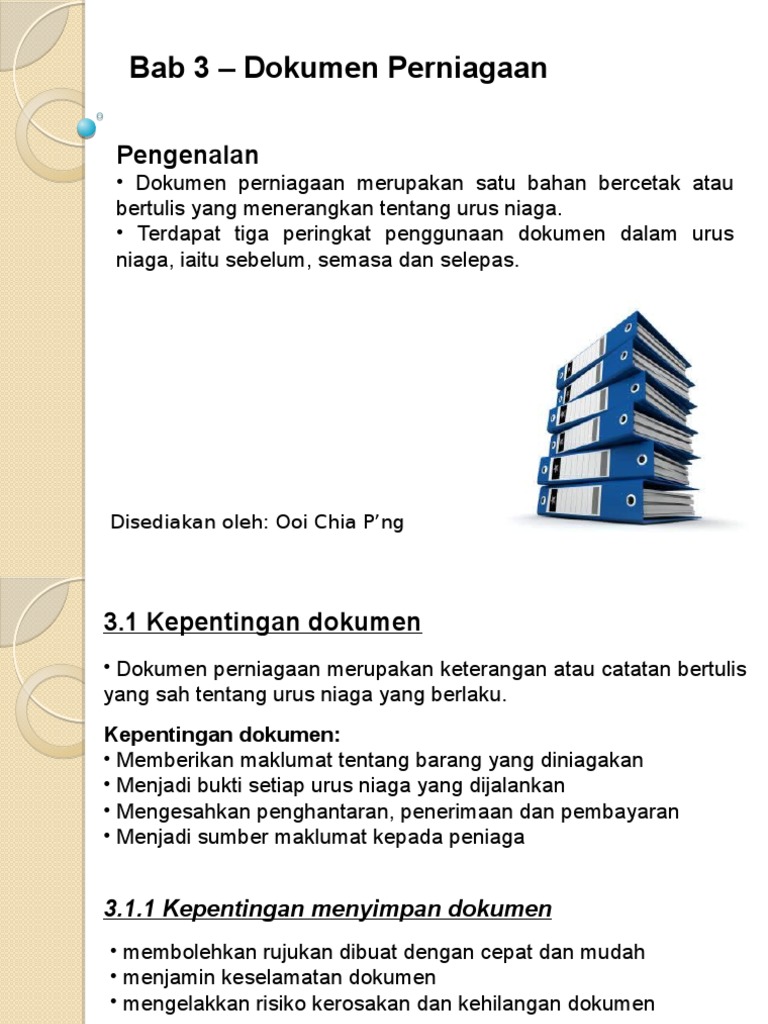 Bab 3 – Dokumen Perniagaan

Pengenalan
• Dokumen perniagaan merupakan satu bahan bercetak atau bertulis yang menerangkan tentang urus niaga.
• Terdapat tiga peringkat penggunaan dokumen dalam urus niaga, iaitu sebelum, semasa dan selepas.

Disediakan oleh: Ooi Chia P'ng

3.1 Kepentingan dokumen

• Dokumen perniagaan merupakan keterangan atau catatan bertulis yang sah tentang urus niaga yang berlaku.

Kepentingan dokumen:
• Memberikan maklumat tentang barang yang diniagakan
• Menjadi bukti setiap urus niaga yang dijalankan
• Mengesahkan penghantaran, penerimaan dan pembayaran
• Menjadi sumber maklumat kepada peniaga

3.1.1 Kepentingan menyimpan dokumen

• membolehkan rujukan dibuat dengan cepat dan mudah
• menjamin keselamatan dokumen
• mengelakkan risiko kerosakan dan kehilangan dokumen